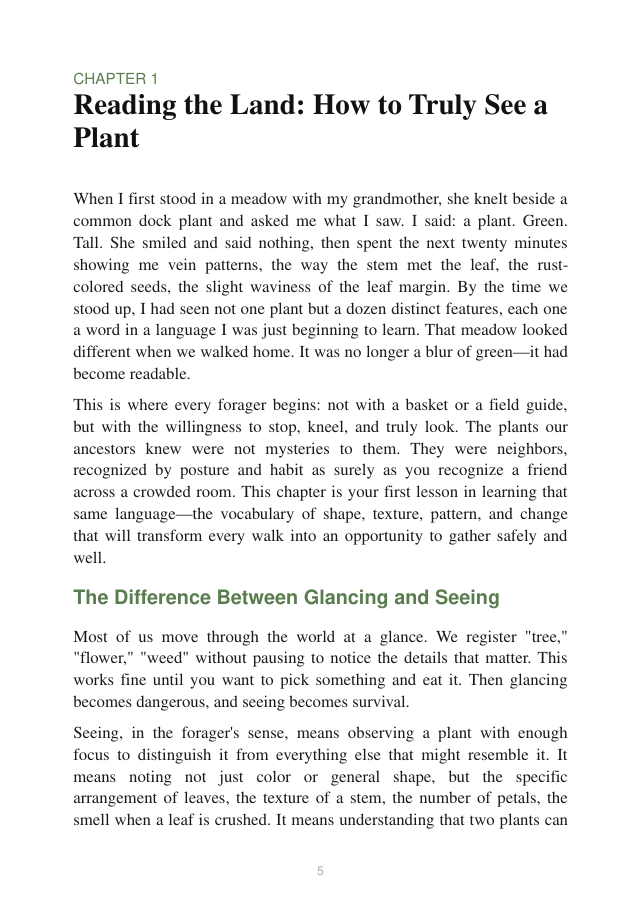 CHAPTER 1
Reading the Land: How to Truly See a Plant

When I first stood in a meadow with my grandmother, she knelt beside a common dock plant and asked me what I saw. I said: a plant. Green. Tall. She smiled and said nothing, then spent the next twenty minutes showing me vein patterns, the way the stem met the leaf, the rust-colored seeds, the slight waviness of the leaf margin. By the time we stood up, I had seen not one plant but a dozen distinct features, each one a word in a language I was just beginning to learn. That meadow looked different when we walked home. It was no longer a blur of green—it had become readable.

This is where every forager begins: not with a basket or a field guide, but with the willingness to stop, kneel, and truly look. The plants our ancestors knew were not mysteries to them. They were neighbors, recognized by posture and habit as surely as you recognize a friend across a crowded room. This chapter is your first lesson in learning that same language—the vocabulary of shape, texture, pattern, and change that will transform every walk into an opportunity to gather safely and well.

The Difference Between Glancing and Seeing

Most of us move through the world at a glance. We register "tree," "flower," "weed" without pausing to notice the details that matter. This works fine until you want to pick something and eat it. Then glancing becomes dangerous, and seeing becomes survival.

Seeing, in the forager's sense, means observing a plant with enough focus to distinguish it from everything else that might resemble it. It means noting not just color or general shape, but the specific arrangement of leaves, the texture of a stem, the number of petals, the smell when a leaf is crushed. It means understanding that two plants can

5